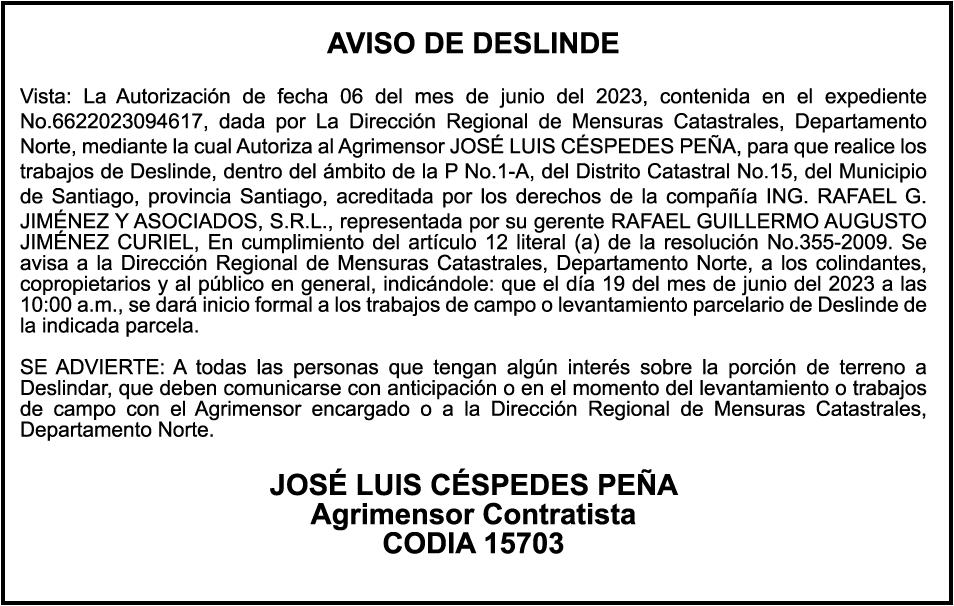 AVISO DE DESLINDE

Vista: La Autorización de fecha 06 del mes de junio del 2023, contenida en el expediente No.6622023094617, dada por La Dirección Regional de Mensuras Catastrales, Departamento Norte, mediante la cual Autoriza al Agrimensor JOSÉ LUIS CÉSPEDES PEÑA, para que realice los trabajos de Deslinde, dentro del ámbito de la P No.1-A, del Distrito Catastral No.15, del Municipio de Santiago, provincia Santiago, acreditada por los derechos de la compañía ING. RAFAEL G. JIMÉNEZ Y ASOCIADOS, S.R.L., representada por su gerente RAFAEL GUILLERMO AUGUSTO JIMÉNEZ CURIEL, En cumplimiento del artículo 12 literal (a) de la resolución No.355-2009. Se avisa a la Dirección Regional de Mensuras Catastrales, Departamento Norte, a los colindantes, copropietarios y al público en general, indicándole: que el día 19 del mes de junio del 2023 a las 10:00 a.m., se dará inicio formal a los trabajos de campo o levantamiento parcelario de Deslinde de la indicada parcela.

SE ADVIERTE: A todas las personas que tengan algún interés sobre la porción de terreno a Deslindar, que deben comunicarse con anticipación o en el momento del levantamiento o trabajos de campo con el Agrimensor encargado o a la Dirección Regional de Mensuras Catastrales, Departamento Norte.

JOSÉ LUIS CÉSPEDES PEÑA
Agrimensor Contratista
CODIA 15703